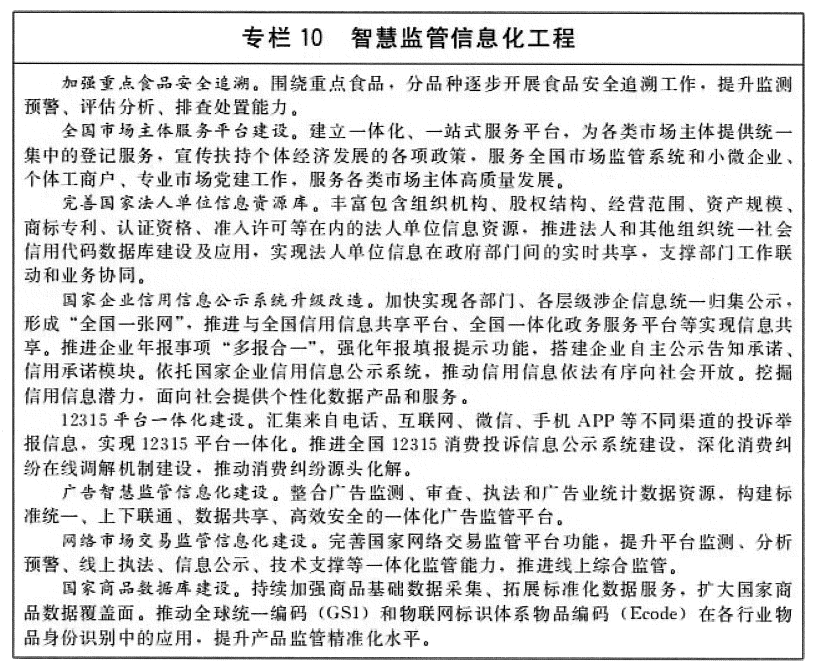 专栏 10　智慧监管信息化工程

加强重点食品安全追溯。围绕重点食品，分品种逐步开展食品安全追溯工作，提升监测预警、评估分析、排查处置能力。

全国市场主体服务平台建设。建立一体化、一站式服务平台，为各类市场主体提供统一集中的登记服务，宣传扶持个体经济发展的各项政策，服务全国市场监管系统和小微企业、个体工商户、专业市场党建工作，服务各类市场主体高质量发展。

完善国家法人单位信息资源库。丰富包含组织机构、股权结构、经营范围、资产规模、商标专利、认证资格、准入许可等在内的法人单位信息资源，推进法人和其他组织统一社会信用代码数据库建设及应用，实现法人单位信息在政府部门间的实时共享，支撑部门工作联动和业务协同。

国家企业信用信息公示系统升级改造。加快实现各部门、各层级涉企信息统一归集公示，形成“全国一张网”，推进与全国信用信息共享平台、全国一体化政务服务平台等实现信息共享。推进企业年报事项“多报合一”，强化年报填报提示功能，搭建企业自主公示告知承诺、信用承诺模块。依托国家企业信用信息公示系统，推动信用信息依法有序向社会开放。挖掘信用信息潜力，面向社会提供个性化数据产品和服务。

12315 平台一体化建设。汇集来自电话、互联网、微信、手机 APP 等不同渠道的投诉举报信息，实现 12315 平台一体化。推进全国 12315 消费投诉信息公示系统建设，深化消费纠纷在线调解机制建设，推动消费纠纷源头化解。

广告智慧监管信息化建设。整合广告监测、审查、执法和广告业统计数据资源，构建标准统一、上下联通、数据共享、高效安全的一体化广告监管平台。

网络市场交易监管信息化建设。完善国家网络交易监管平台功能，提升平台监测、分析预警、线上执法、信息公示、技术支撑等一体化监管能力，推进线上综合监管。

国家商品数据库建设。持续加强商品基础数据采集、拓展标准化数据服务，扩大国家商品数据覆盖面。推动全球统一编码（GS1）和物联网标识体系物品编码（Ecode）在各行业物品身份识别中的应用，提升产品监管精准化水平。